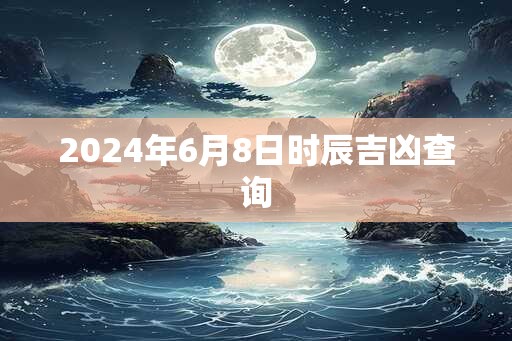 2024年6月8日时辰吉凶查询